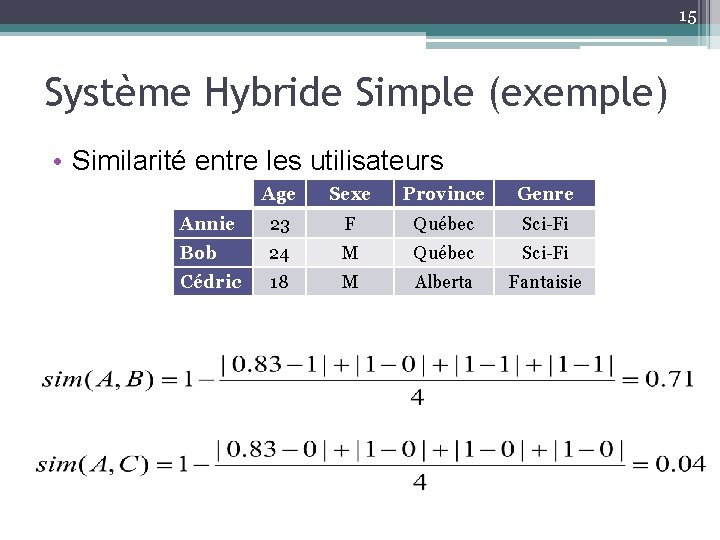 15

Système Hybride Simple (exemple)

• Similarité entre les utilisateurs

| | Age | Sexe | Province | Genre |
|---|---|---|---|---|
| Annie | 23 | F | Québec | Sci-Fi |
| Bob | 24 | M | Québec | Sci-Fi |
| Cédric | 18 | M | Alberta | Fantaisie |

$sim(A,B) = 1 - \frac{|0.83-1|+|1-0|+|1-1|+|1-1|}{4} = 0.71$

$sim(A,C) = 1 - \frac{|0.83-0|+|1-0|+|1-0|+|1-0|}{4} = 0.04$